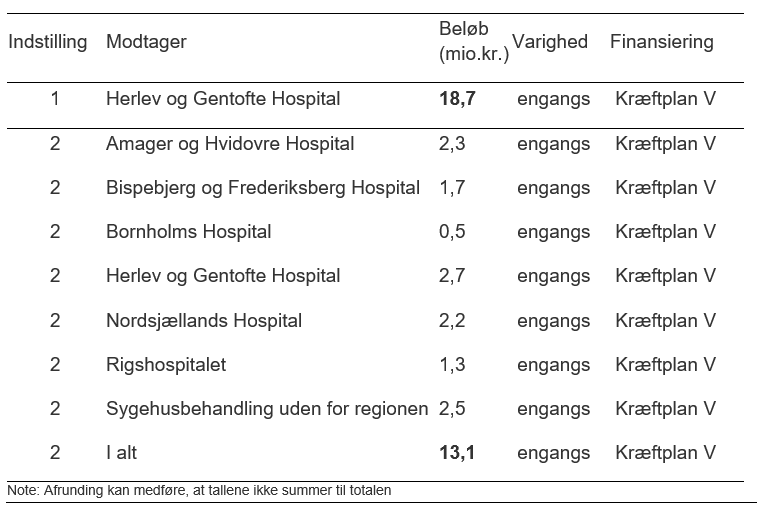 | Indstilling | Modtager | Beløb (mio.kr.) | Varighed | Finansiering |
|---|---|---|---|---|
| 1 | Herlev og Gentofte Hospital | **18,7** | engangs | Kræftplan V |
| 2 | Amager og Hvidovre Hospital | 2,3 | engangs | Kræftplan V |
| 2 | Bispebjerg og Frederiksberg Hospital | 1,7 | engangs | Kræftplan V |
| 2 | Bornholms Hospital | 0,5 | engangs | Kræftplan V |
| 2 | Herlev og Gentofte Hospital | 2,7 | engangs | Kræftplan V |
| 2 | Nordsjællands Hospital | 2,2 | engangs | Kræftplan V |
| 2 | Rigshospitalet | 1,3 | engangs | Kræftplan V |
| 2 | Sygehusbehandling uden for regionen | 2,5 | engangs | Kræftplan V |
| 2 | I alt | **13,1** | engangs | Kræftplan V |

Note: Afrunding kan medføre, at tallene ikke summer til totalen